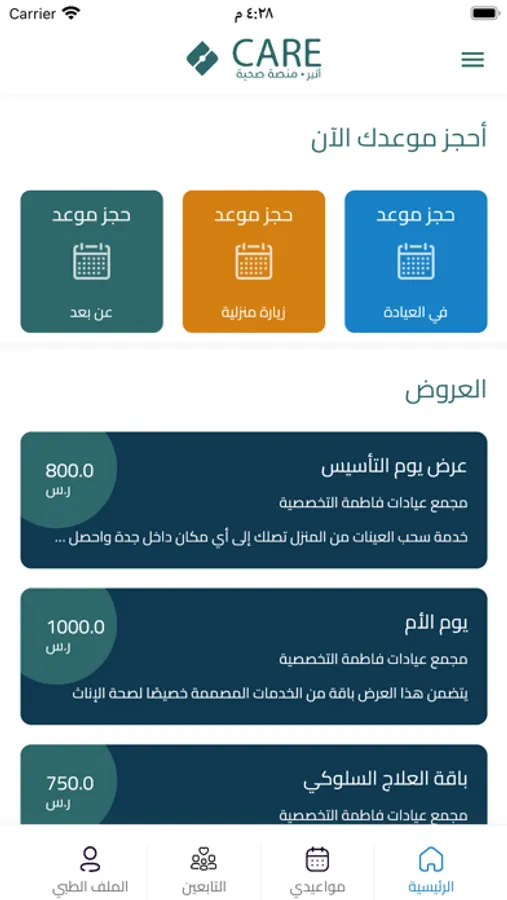 Carrier
٤:٢٨ م

CARE
أثير • منصة صحية

أحجز موعدك الآن

حجز موعد
في العيادة

حجز موعد
زيارة منزلية

حجز موعد
عن بعد

العروض

عرض يوم التأسيس
مجمع عيادات فاطمة التخصصية
خدمة سحب العينات من المنزل تصلك إلى أي مكان داخل جدة واحصل ...
800.0
ر.س

يوم الأم
مجمع عيادات فاطمة التخصصية
يتضمن هذا العرض باقة من الخدمات المصممة خصيصا لصحة الإناث
1000.0
ر.س

باقة العلاج السلوكي
مجمع عيادات فاطمة التخصصية
750.0
ر.س

الرئيسية
مواعيدي
التابعين
الملف الطبي